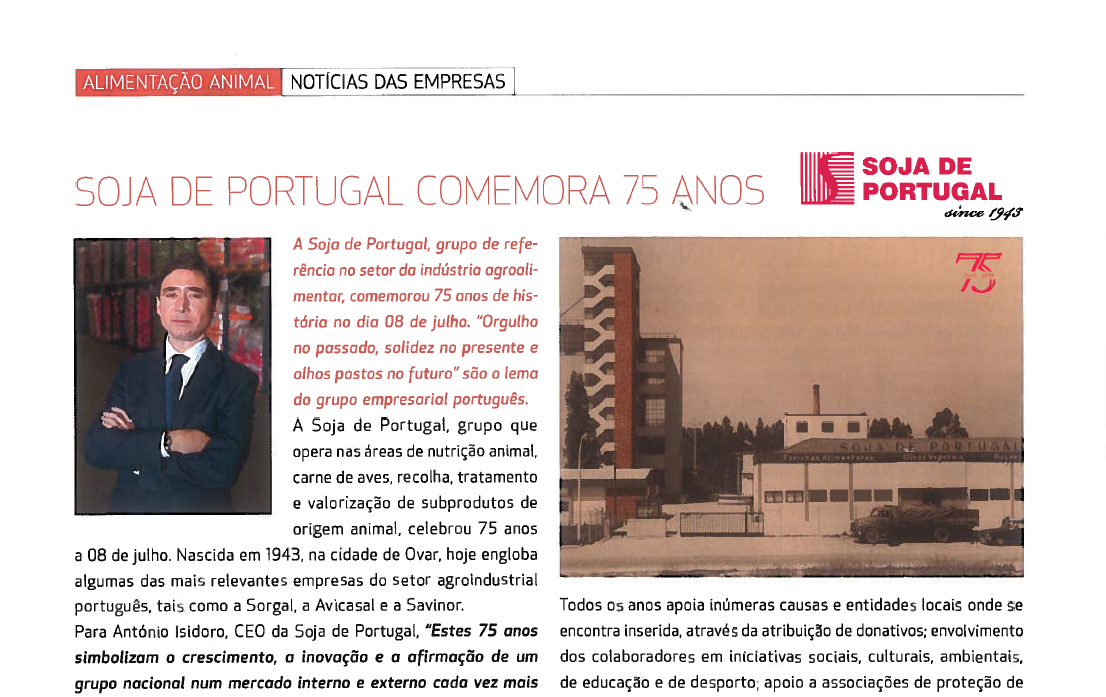 ALIMENTAÇÃO ANIMAL | NOTÍCIAS DAS EMPRESAS

SOJA DE PORTUGAL COMEMORA 75 ANOS

SOJA DE PORTUGAL
since 1943

A Soja de Portugal, grupo de referência no setor da indústria agroalimentar, comemorou 75 anos de história no dia 08 de julho. "Orgulho no passado, solidez no presente e olhos postos no futuro" são o lema do grupo empresarial português.

A Soja de Portugal, grupo que opera nas áreas de nutrição animal, carne de aves, recolha, tratamento e valorização de subprodutos de origem animal, celebrou 75 anos a 08 de julho. Nascida em 1943, na cidade de Ovar, hoje engloba algumas das mais relevantes empresas do setor agroindustrial português, tais como a Sorgal, a Avicasal e a Savinor.

Para António Isidoro, CEO da Soja de Portugal, "Estes 75 anos simbolizam o crescimento, a inovação e a afirmação de um grupo nacional num mercado interno e externo cada vez mais

75

SOJA DE PORTUGAL

Todos os anos apoia inúmeras causas e entidades locais onde se encontra inserida, através da atribuição de donativos; envolvimento dos colaboradores em iniciativas sociais, culturais, ambientais, de educação e de desporto; apoio a associações de proteção de